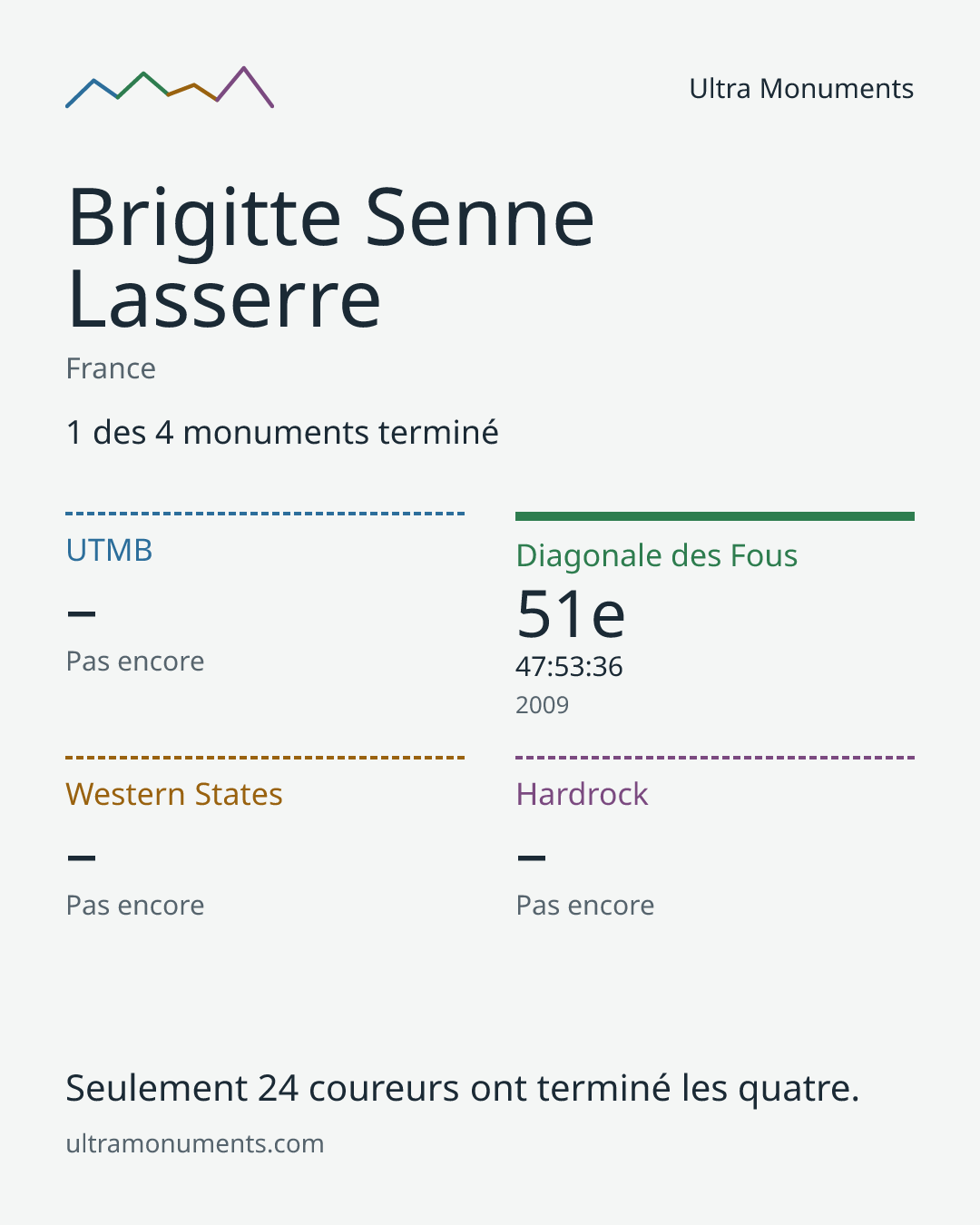 Ultra Monuments

Brigitte Senne Lasserre

France

1 des 4 monuments terminé

UTMB

–

Pas encore

Diagonale des Fous

51e

47:53:36

2009

Western States

–

Pas encore

Hardrock

–

Pas encore

Seulement 24 coureurs ont terminé les quatre.

ultramonuments.com